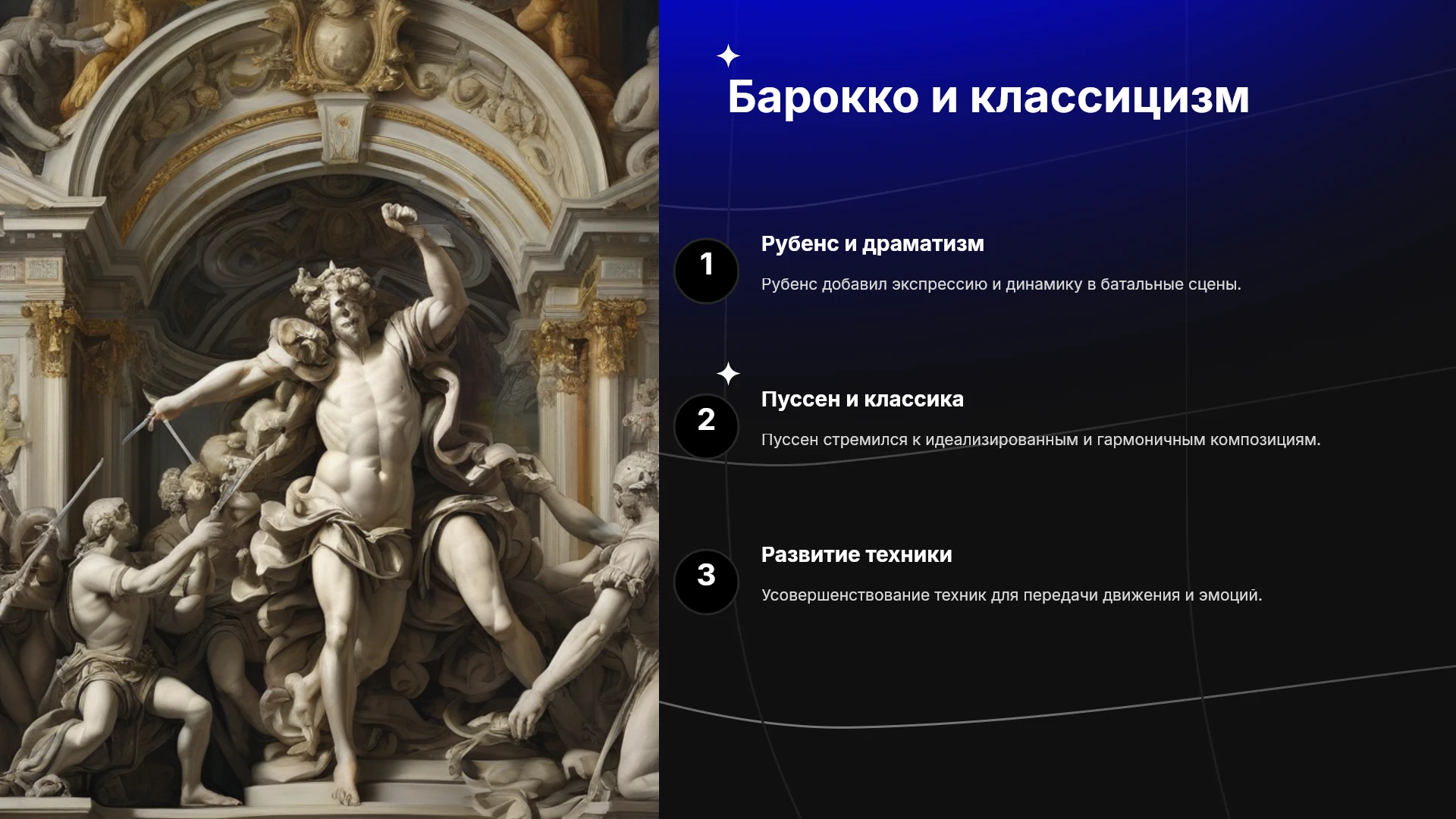 Барокко и классицизм

1

Рубенс и драматизм

Рубенс добавил экспрессию и динамику в батальные сцены.

2

Пуссен и классика

Пуссен стремился к идеализированным и гармоничным композициям.

3

Развитие техники

Усовершенствование техник для передачи движения и эмоций.